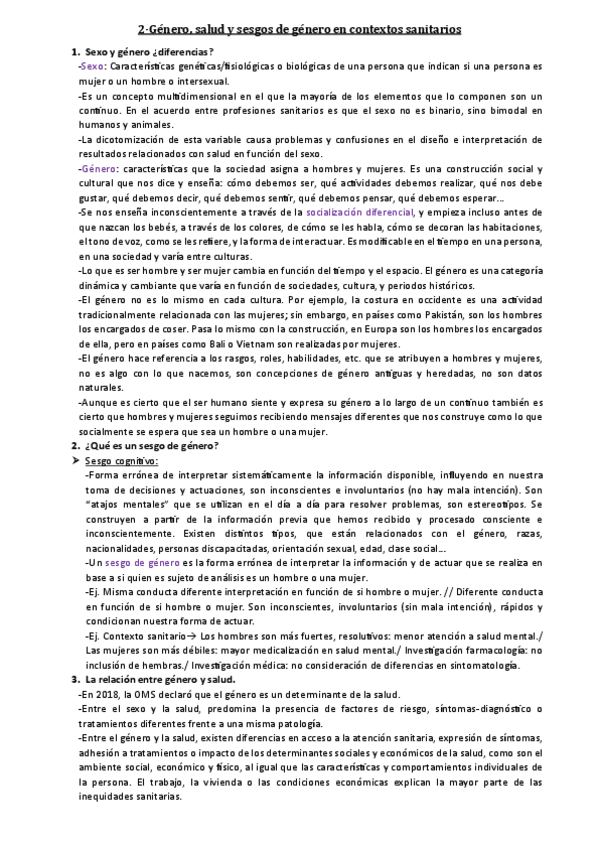 2-Género, salud y sesgos de género en contextos sanitarios

1. Sexo y género ¿diferencias?

-Sexo: Características genéticas/fisiológicas o biológicas de una persona que indican si una persona es mujer o un hombre o intersexual.

-Es un concepto multidimensional en el que la mayoría de los elementos que lo componen son un continuo. En el acuerdo entre profesiones sanitarios es que el sexo no es binario, sino bimodal en humanos y animales.

-La dicotomización de esta variable causa problemas y confusiones en el diseño e interpretación de resultados relacionados con salud en función del sexo.

-Género: características que la sociedad asigna a hombres y mujeres. Es una construcción social y cultural que nos dice y enseña: cómo debemos ser, qué actividades debemos realizar, qué nos debe gustar, qué debemos decir, qué debemos sentir, qué debemos pensar, qué debemos esperar…

-Se nos enseña inconscientemente a través de la socialización diferencial, y empieza incluso antes de que nazcan los bebés, a través de los colores, de cómo se les habla, cómo se decoran las habitaciones, el tono de voz, como se les refiere, y la forma de interactuar. Es modificable en el tiempo en una persona, en una sociedad y varía entre culturas.

-Lo que es ser hombre y ser mujer cambia en función del tiempo y el espacio. El género es una categoría dinámica y cambiante que varía en función de sociedades, cultura, y periodos históricos.

-El género no es lo mismo en cada cultura. Por ejemplo, la costura en occidente es una actividad tradicionalmente relacionada con las mujeres; sin embargo, en países como Pakistán, son los hombres los encargados de coser. Pasa lo mismo con la construcción, en Europa son los hombres los encargados de ella, pero en países como Bali o Vietnam son realizadas por mujeres.

-El género hace referencia a los rasgos, roles, habilidades, etc. que se atribuyen a hombres y mujeres, no es algo con lo que nacemos, son concepciones de género antiguas y heredadas, no son datos naturales.

-Aunque es cierto que el ser humano siente y expresa su género a lo largo de un continuo también es cierto que hombres y mujeres seguimos recibiendo mensajes diferentes que nos construye como lo que socialmente se espera que sea un hombre o una mujer.

2. ¿Qué es un sesgo de género?

➢ Sesgo cognitivo:

-Forma errónea de interpretar sistemáticamente la información disponible, influyendo en nuestra toma de decisiones y actuaciones, son inconscientes e involuntarios (no hay mala intención). Son "atajos mentales" que se utilizan en el día a día para resolver problemas, son estereotipos. Se construyen a partir de la información previa que hemos recibido y procesado consciente e inconscientemente. Existen distintos tipos, que están relacionados con el género, razas, nacionalidades, personas discapacitadas, orientación sexual, edad, clase social…

-Un sesgo de género es la forma errónea de interpretar la información y de actuar que se realiza en base a si quien es sujeto de análisis es un hombre o una mujer.

-Ej. Misma conducta diferente interpretación en función de si hombre o mujer. // Diferente conducta en función de si hombre o mujer. Son inconscientes, involuntarios (sin mala intención), rápidos y condicionan nuestra forma de actuar.

-Ej. Contexto sanitario→ Los hombres son más fuertes, resolutivos: menor atención a salud mental./ Las mujeres son más débiles: mayor medicalización en salud mental./ Investigación farmacología: no inclusión de hembras./ Investigación médica: no consideración de diferencias en sintomatología.

3. La relación entre género y salud.

-En 2018, la OMS declaró que el género es un determinante de la salud.

-Entre el sexo y la salud, predomina la presencia de factores de riesgo, síntomas-diagnóstico o tratamientos diferentes frente a una misma patología.

-Entre el género y la salud, existen diferencias en acceso a la atención sanitaria, expresión de síntomas, adhesión a tratamientos o impacto de los determinantes sociales y económicos de la salud, como son el ambiente social, económico y físico, al igual que las características y comportamientos individuales de la persona. El trabajo, la vivienda o las condiciones económicas explican la mayor parte de las inequidades sanitarias.